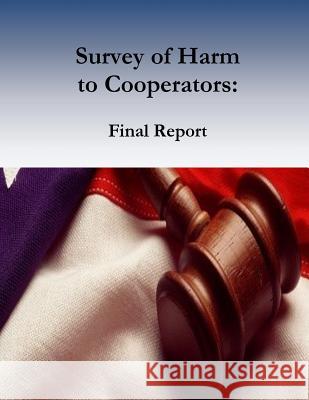 Survey of Harm to Cooperators:

Final Report

Kraina Książek